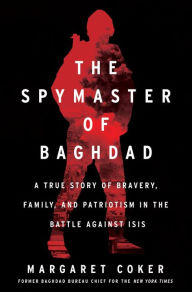 THE SPYMASTER OF BAGHDAD

A TRUE STORY OF BRAVERY, FAMILY, AND PATRIOTISM IN THE BATTLE AGAINST ISIS

MARGARET COKER

FORMER BAGHDAD BUREAU CHIEF FOR THE NEW YORK TIMES